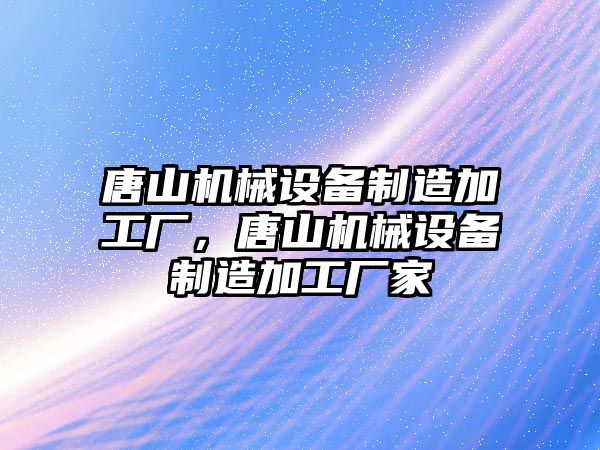 唐山机械设备制造加工厂，唐山机械设备制造加工厂家